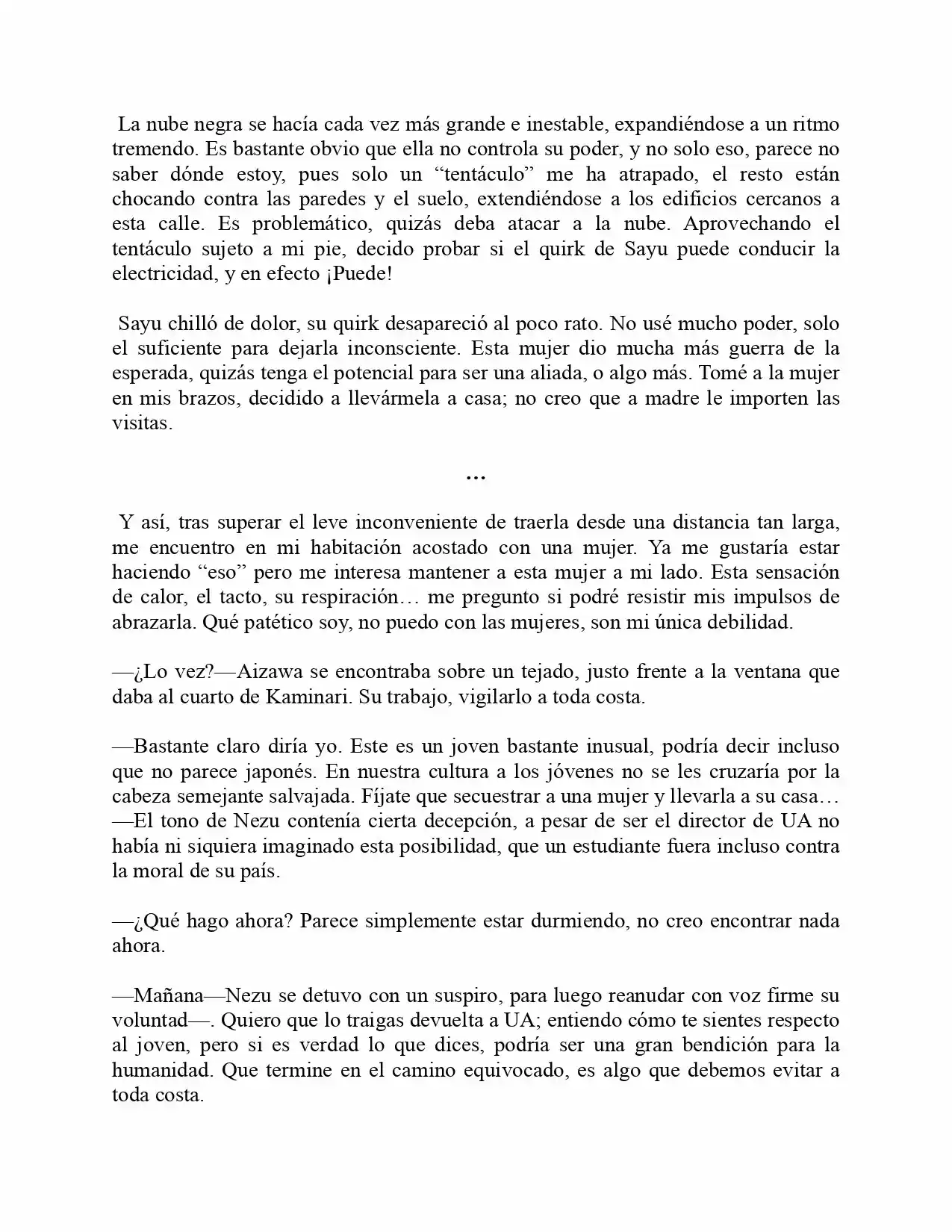 La nube negra se hacía cada vez más grande e inestable, expandiéndose a un ritmo tremendo. Es bastante obvio que ella no controla su poder, y no solo eso, parece no saber dónde estoy, pues solo un “tentáculo” me ha atrapado, el resto están chocando contra las paredes y el suelo, extendiéndose a los edificios cercanos a esta calle. Es problemático, quizás deba atacar a la nube. Aprovechando el tentáculo sujeto a mi pie, decido probar si el quirk de Sayu puede conducir la electricidad, y en efecto ¡Puede!

Sayu chilló de dolor, su quirk desapareció al poco rato. No usé mucho poder, solo el suficiente para dejarla inconsciente. Esta mujer dio mucha más guerra de la esperada, quizás tenga el potencial para ser una aliada, o algo más. Tomé a la mujer en mis brazos, decidido a llevármela a casa; no creo que a madre le importen las visitas.

…

Y así, tras superar el leve inconveniente de traerla desde una distancia tan larga, me encuentro en mi habitación acostado con una mujer. Ya me gustaría estar haciendo “eso” pero me interesa mantener a esta mujer a mi lado. Esta sensación de calor, el tacto, su respiración… me pregunto si podré resistir mis impulsos de abrazarla. Qué patético soy, no puedo con las mujeres, son mi única debilidad.

—¿Lo vez?—Aizawa se encontraba sobre un tejado, justo frente a la ventana que daba al cuarto de Kaminari. Su trabajo, vigilarlo a toda costa.

—Bastante claro diría yo. Este es un joven bastante inusual, podría decir incluso que no parece japonés. En nuestra cultura a los jóvenes no se les cruzaría por la cabeza semejante salvajada. Fíjate que secuestrar a una mujer y llevarla a su casa… —El tono de Nezu contenía cierta decepción, a pesar de ser el director de UA no había ni siquiera imaginado esta posibilidad, que un estudiante fuera incluso contra la moral de su país.

—¿Qué hago ahora? Parece simplemente estar durmiendo, no creo encontrar nada ahora.

—Mañana—Nezu se detuvo con un suspiro, para luego reanudar con voz firme su voluntad—. Quiero que lo traigas devuelta a UA; entiendo cómo te sientes respecto al joven, pero si es verdad lo que dices, podría ser una gran bendición para la humanidad. Que termine en el camino equivocado, es algo que debemos evitar a toda costa.